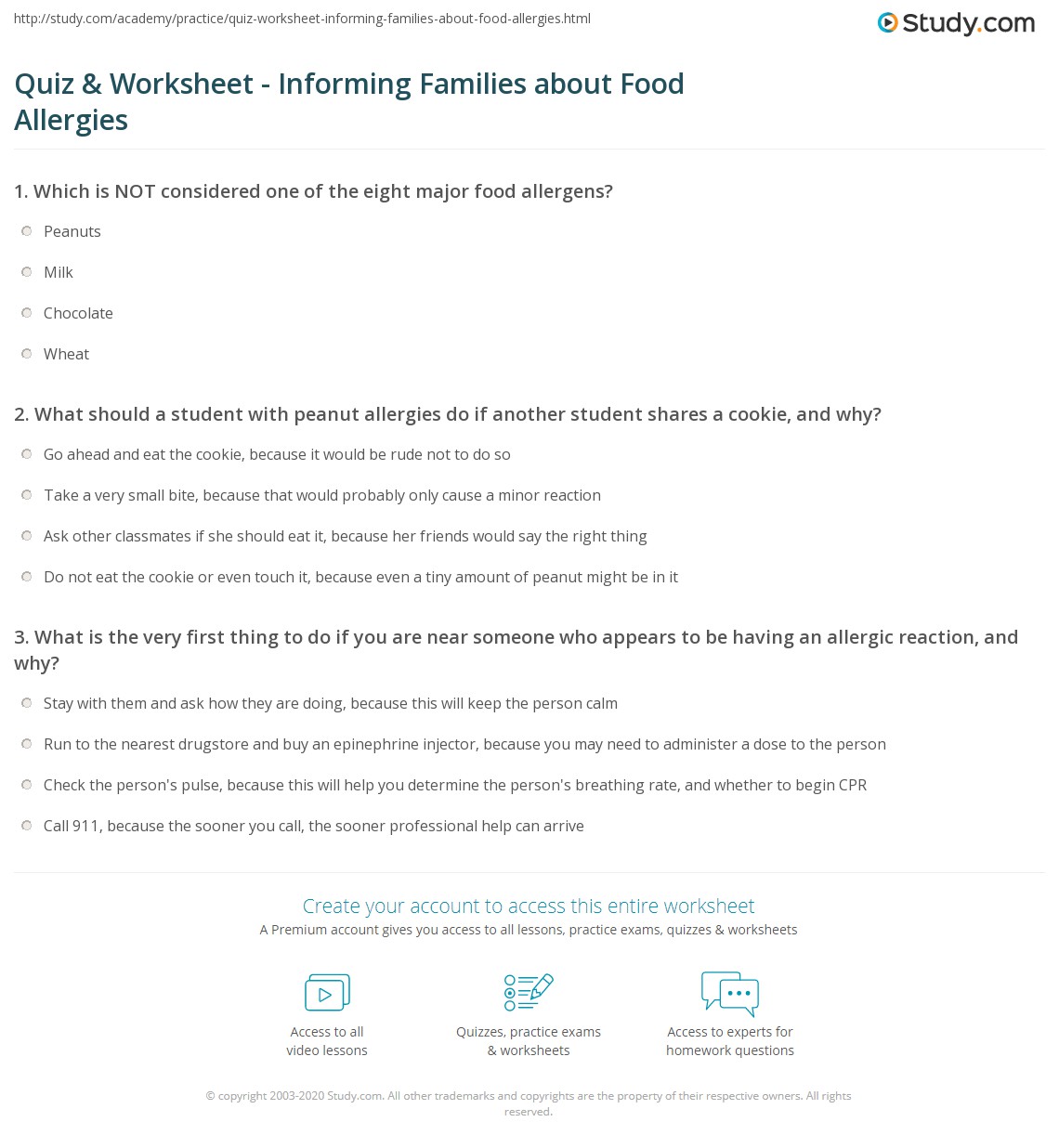 http://study.com/academy/practice/quiz-worksheet-informing-families-about-food-allergies.html

Study.com

Quiz & Worksheet - Informing Families about Food Allergies

1. Which is NOT considered one of the eight major food allergens?

Peanuts

Milk

Chocolate

Wheat

2. What should a student with peanut allergies do if another student shares a cookie, and why?

Go ahead and eat the cookie, because it would be rude not to do so

Take a very small bite, because that would probably only cause a minor reaction

Ask other classmates if she should eat it, because her friends would say the right thing

Do not eat the cookie or even touch it, because even a tiny amount of peanut might be in it

3. What is the very first thing to do if you are near someone who appears to be having an allergic reaction, and why?

Stay with them and ask how they are doing, because this will keep the person calm

Run to the nearest drugstore and buy an epinephrine injector, because you may need to administer a dose to the person

Check the person's pulse, because this will help you determine the person's breathing rate, and whether to begin CPR

Call 911, because the sooner you call, the sooner professional help can arrive

Create your account to access this entire worksheet

A Premium account gives you access to all lessons, practice exams, quizzes & worksheets

Access to all video lessons

Quizzes, practice exams & worksheets

Access to experts for homework questions

© copyright 2003-2020 Study.com. All other trademarks and copyrights are the property of their respective owners. All rights reserved.